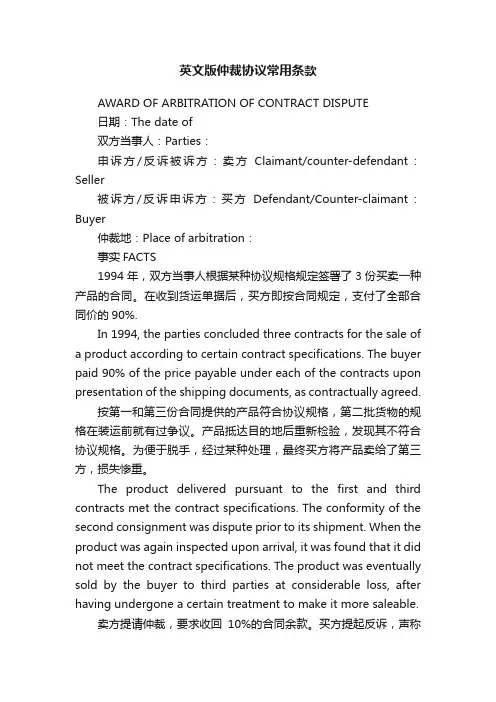 英文版仲裁协议常用条款

AWARD OF ARBITRATION OF CONTRACT DISPUTE

日期：The date of

双方当事人：Parties：

申诉方/反诉被诉方：卖方 Claimant/counter-defendant：Seller

被诉方/反诉申诉方：买方 Defendant/Counter-claimant：Buyer

仲裁地：Place of arbitration：

事实 FACTS

1994 年，双方当事人根据某种协议规格规定签署了 3 份买卖一种产品的合同。在收到货运单据后，买方即按合同规定，支付了全部合同价的 90%.

In 1994, the parties concluded three contracts for the sale of a product according to certain contract specifications. The buyer paid 90% of the price payable under each of the contracts upon presentation of the shipping documents, as contractually agreed.

按第一和第三份合同提供的产品符合协议规格，第二批货物的规格在装运前就有过争议。产品抵达目的地后重新检验，发现其不符合协议规格。为便于脱手，经过某种处理，最终买方将产品卖给了第三方，损失惨重。

The product delivered pursuant to the first and third contracts met the contract specifications. The conformity of the second consignment was dispute prior to its shipment. When the product was again inspected upon arrival, it was found that it did not meet the contract specifications. The product was eventually sold by the buyer to third parties at considerable loss, after having undergone a certain treatment to make it more saleable.

卖方提请仲裁，要求收回 10%的合同余款。买方提起反诉，声称